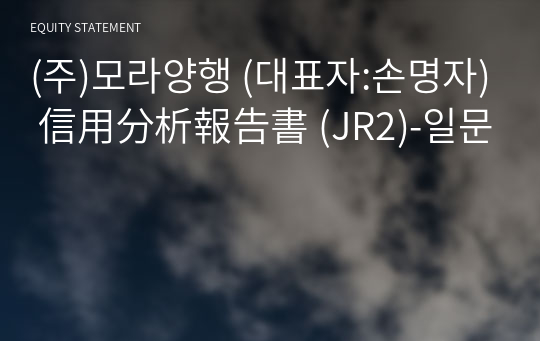 EQUITY STATEMENT

(주)모라양행 (대표자:손명자) 信用分析報告書 (JR2)-일문